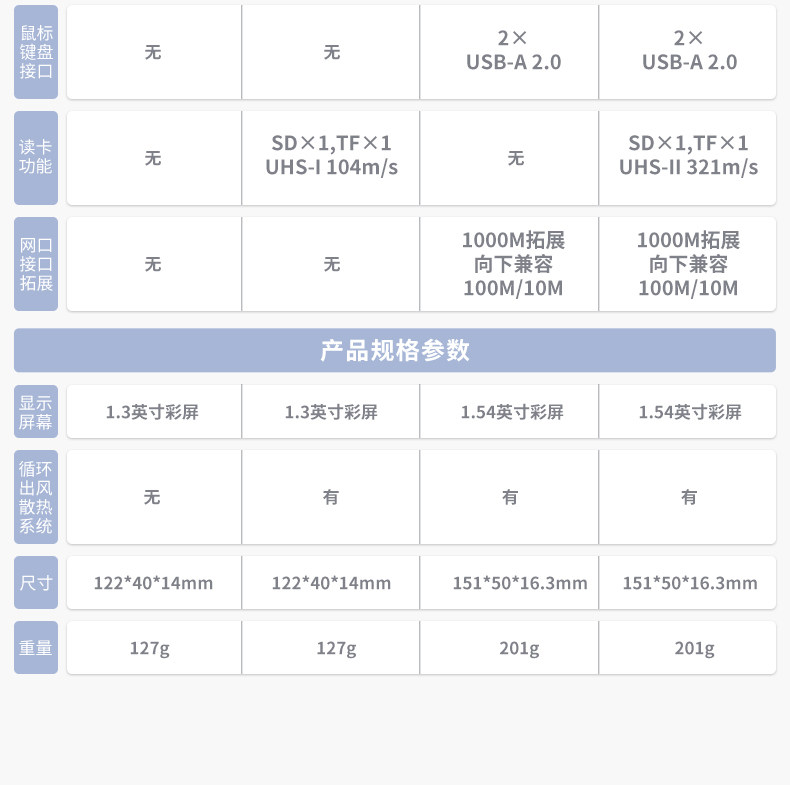 | 鼠标键盘接口 | 无 | 无 | 2×USB-A 2.0 | 2×USB-A 2.0 |
|---|---|---|---|---|
| 读卡功能 | 无 | SD×1,TF×1 UHS-I 104m/s | 无 | SD×1,TF×1 UHS-II 321m/s |
| 网口接口拓展 | 无 | 无 | 1000M拓展 向下兼容 100M/10M | 1000M拓展 向下兼容 100M/10M |

产品规格参数

| 显示屏幕 | 1.3英寸彩屏 | 1.3英寸彩屏 | 1.54英寸彩屏 | 1.54英寸彩屏 |
|---|---|---|---|---|
| 循环出风散热系统 | 无 | 有 | 有 | 有 |
| 尺寸 | 122*40*14mm | 122*40*14mm | 151*50*16.3mm | 151*50*16.3mm |
| 重量 | 127g | 127g | 201g | 201g |